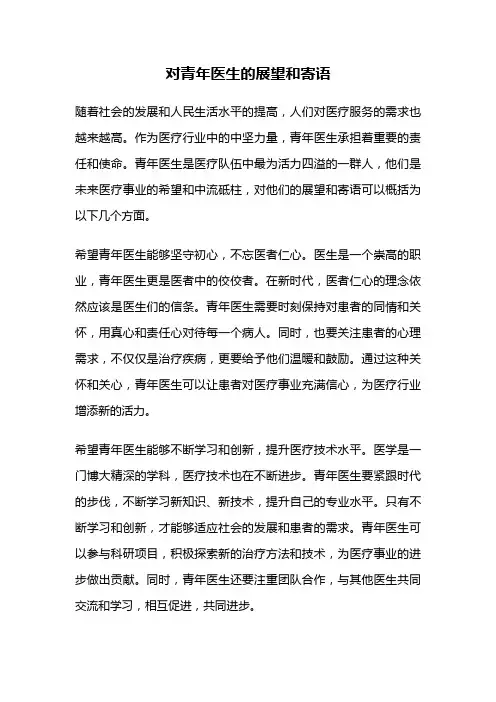 对青年医生的展望和寄语

随着社会的发展和人民生活水平的提高，人们对医疗服务的需求也越来越高。作为医疗行业中的中坚力量，青年医生承担着重要的责任和使命。青年医生是医疗队伍中最为活力四溢的一群人，他们是未来医疗事业的希望和中流砥柱，对他们的展望和寄语可以概括为以下几个方面。

希望青年医生能够坚守初心，不忘医者仁心。医生是一个崇高的职业，青年医生更是医者中的佼佼者。在新时代，医者仁心的理念依然应该是医生们的信条。青年医生需要时刻保持对患者的同情和关怀，用真心和责任心对待每一个病人。同时，也要关注患者的心理需求，不仅仅是治疗疾病，更要给予他们温暖和鼓励。通过这种关怀和关心，青年医生可以让患者对医疗事业充满信心，为医疗行业增添新的活力。

希望青年医生能够不断学习和创新，提升医疗技术水平。医学是一门博大精深的学科，医疗技术也在不断进步。青年医生要紧跟时代的步伐，不断学习新知识、新技术，提升自己的专业水平。只有不断学习和创新，才能够适应社会的发展和患者的需求。青年医生可以参与科研项目，积极探索新的治疗方法和技术，为医疗事业的进步做出贡献。同时，青年医生还要注重团队合作，与其他医生共同交流和学习，相互促进，共同进步。